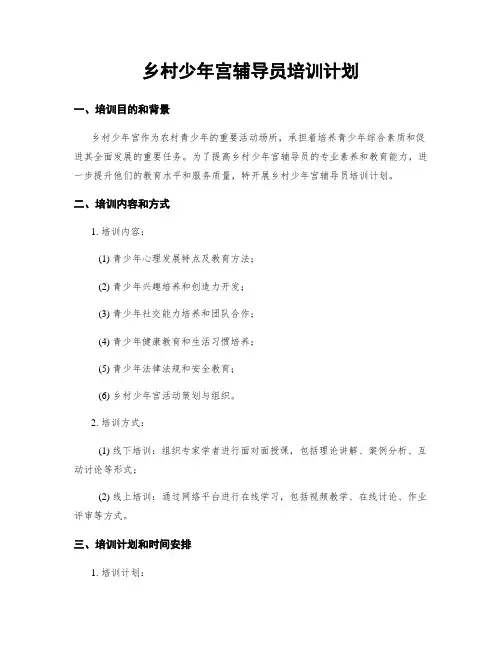 乡村少年宫辅导员培训计划

一、培训目的和背景

乡村少年宫作为农村青少年的重要活动场所，承担着培养青少年综合素质和促进其全面发展的重要任务。为了提高乡村少年宫辅导员的专业素养和教育能力，进一步提升他们的教育水平和服务质量，特开展乡村少年宫辅导员培训计划。

二、培训内容和方式

1. 培训内容：

(1) 青少年心理发展特点及教育方法；

(2) 青少年兴趣培养和创造力开发；

(3) 青少年社交能力培养和团队合作；

(4) 青少年健康教育和生活习惯培养；

(5) 青少年法律法规和安全教育；

(6) 乡村少年宫活动策划与组织。

2. 培训方式：

(1) 线下培训：组织专家学者进行面对面授课，包括理论讲解、案例分析、互动讨论等形式；

(2) 线上培训：通过网络平台进行在线学习，包括视频教学、在线讨论、作业评审等方式。

三、培训计划和时间安排

1. 培训计划：